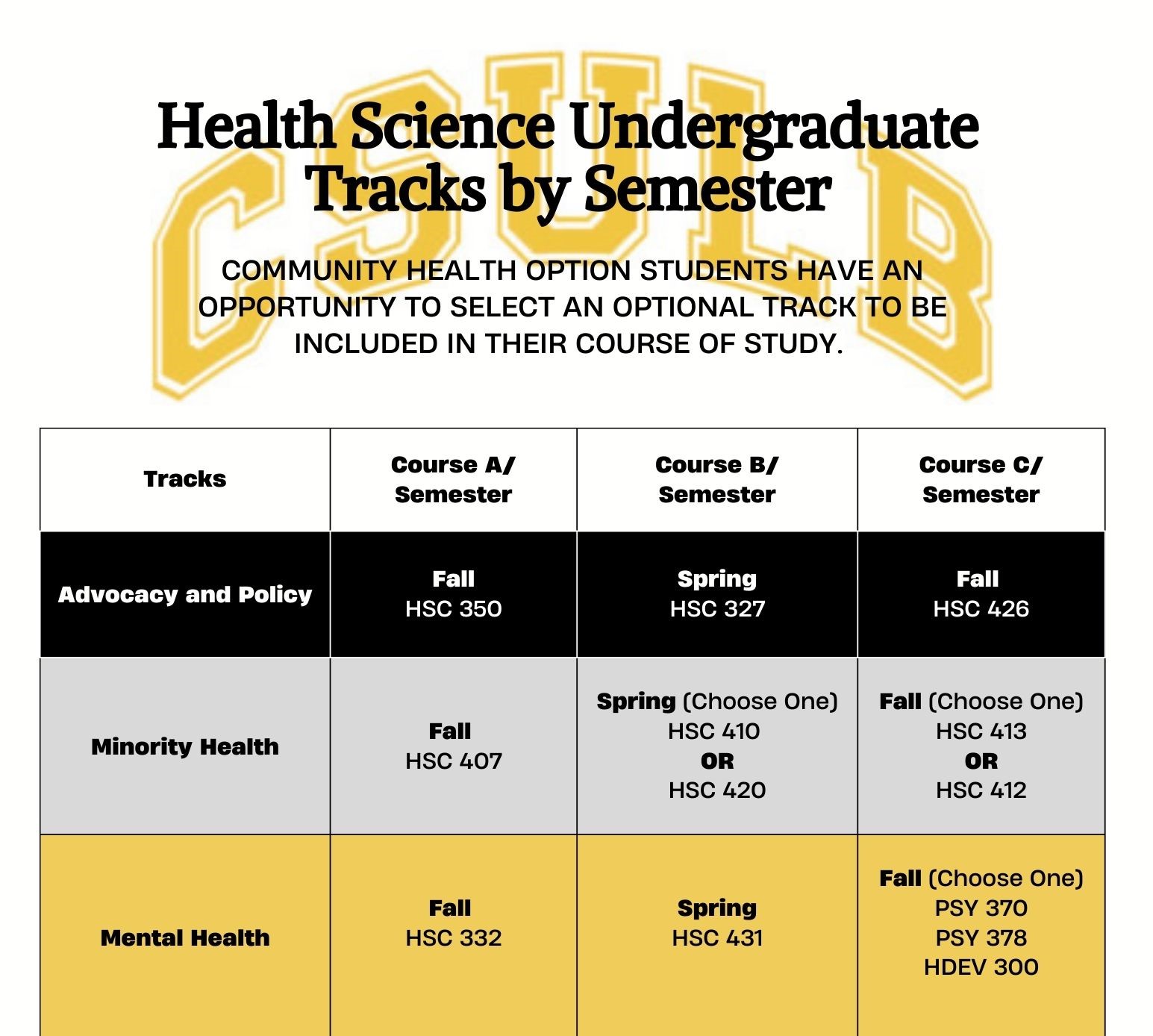 CSULB

Health Science Undergraduate Tracks by Semester

COMMUNITY HEALTH OPTION STUDENTS HAVE AN OPPORTUNITY TO SELECT AN OPTIONAL TRACK TO BE INCLUDED IN THEIR COURSE OF STUDY.

| Tracks | Course A/ Semester | Course B/ Semester | Course C/ Semester |
|---|---|---|---|
| Advocacy and Policy | Fall HSC 350 | Spring HSC 327 | Fall HSC 426 |
| Minority Health | Fall HSC 407 | Spring (Choose One) HSC 410 OR HSC 420 | Fall (Choose One) HSC 413 OR HSC 412 |
| Mental Health | Fall HSC 332 | Spring HSC 431 | Fall (Choose One) PSY 370 PSY 378 HDEV 300 |